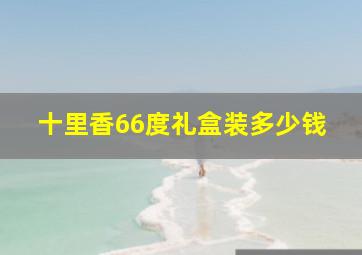 十里香66度礼盒装多少钱